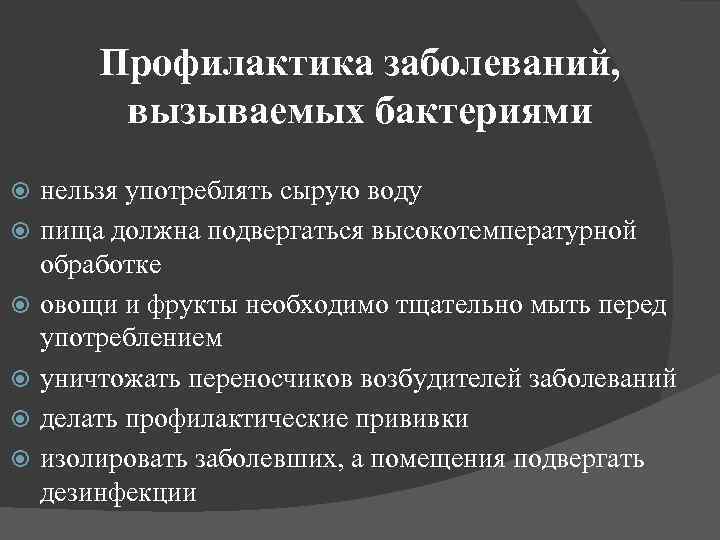 Профилактика заболеваний, вызываемых бактериями

нельзя употреблять сырую воду

пища должна подвергаться высокотемпературной обработке

овощи и фрукты необходимо тщательно мыть перед употреблением

уничтожать переносчиков возбудителей заболеваний

делать профилактические прививки

изолировать заболевших, а помещения подвергать дезинфекции